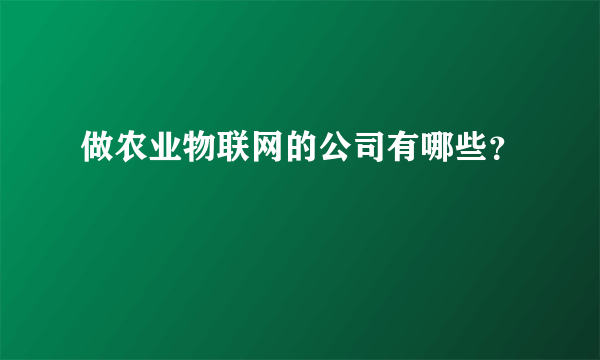 做农业物联网的公司有哪些?